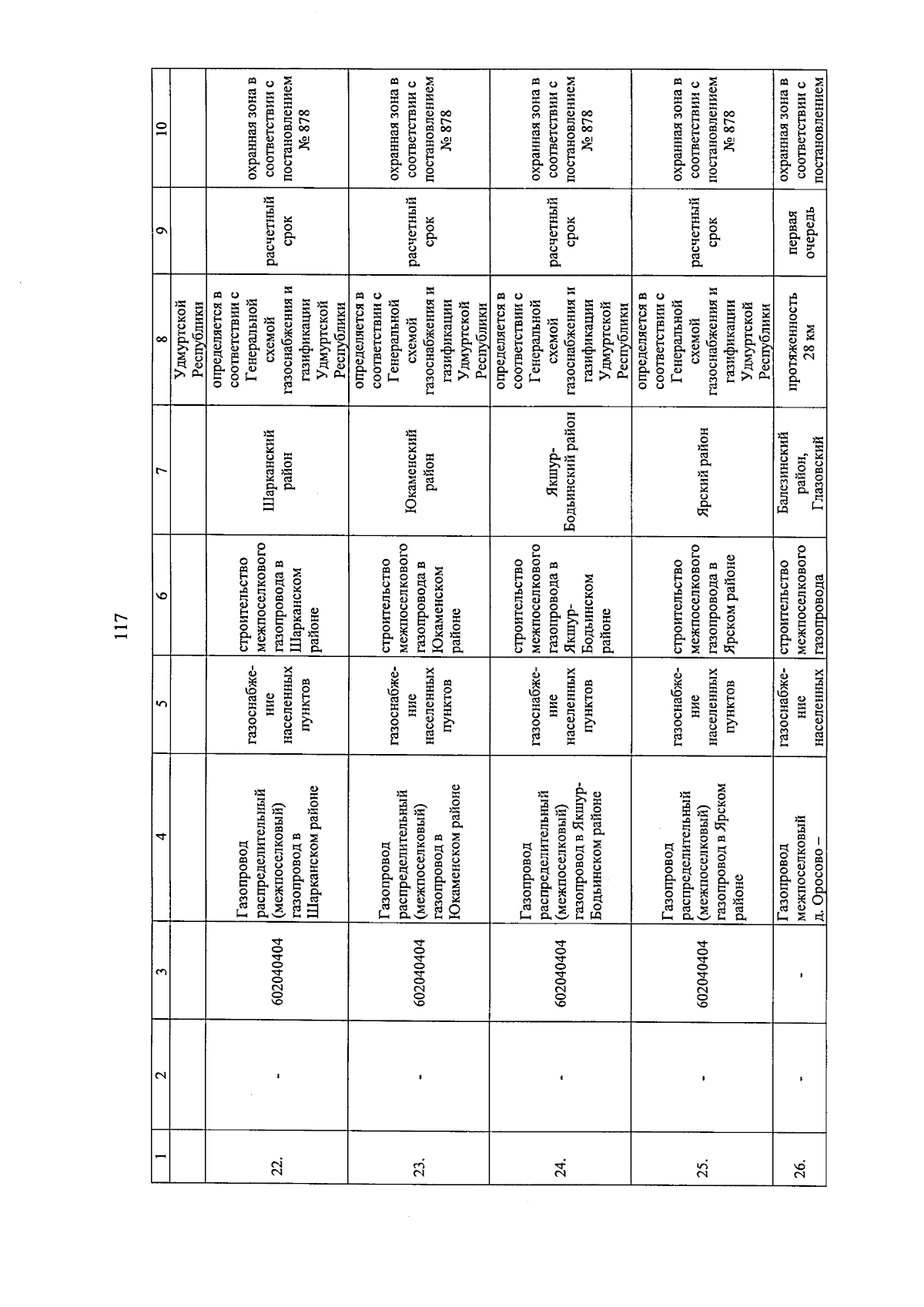 117

| 1 | 2 | 3 | 4 | 5 | 6 | 7 | 8 | 9 | 10 |
|---|---|---|---|---|---|---|---|---|---|
| | | | | | | | Удмуртской Республики | | |
| 22. | - | 602040404 | Газопровод распределительный (межпоселковый) газопровод в Шарканском районе | газоснабжение населенных пунктов | строительство межпоселкового газопровода в Шарканском районе | Шарканский район | определяется в соответствии с Генеральной схемой газоснабжения и газификации Удмуртской Республики | расчетный срок | охранная зона в соответствии с постановлением № 878 |
| 23. | - | 602040404 | Газопровод распределительный (межпоселковый) газопровод в Юкаменском районе | газоснабжение населенных пунктов | строительство межпоселкового газопровода в Юкаменском районе | Юкаменский район | определяется в соответствии с Генеральной схемой газоснабжения и газификации Удмуртской Республики | расчетный срок | охранная зона в соответствии с постановлением № 878 |
| 24. | - | 602040404 | Газопровод распределительный (межпоселковый) газопровод в Якшур-Бодьинском районе | газоснабжение населенных пунктов | строительство межпоселкового газопровода в Якшур-Бодьинском районе | Якшур-Бодьинский район | определяется в соответствии с Генеральной схемой газоснабжения и газификации Удмуртской Республики | расчетный срок | охранная зона в соответствии с постановлением № 878 |
| 25. | - | 602040404 | Газопровод распределительный (межпоселковый) газопровод в Ярском районе | газоснабжение населенных пунктов | строительство межпоселкового газопровода в Ярском районе | Ярский район | определяется в соответствии с Генеральной схемой газоснабжения и газификации Удмуртской Республики | расчетный срок | охранная зона в соответствии с постановлением № 878 |
| 26. | - | - | Газопровод межпоселковый д. Оросово – | газоснабжение населенных | строительство межпоселкового газопровода | Балезинский район, Глазовский | протяженность 28 км | первая очередь | охранная зона в соответствии с постановлением |